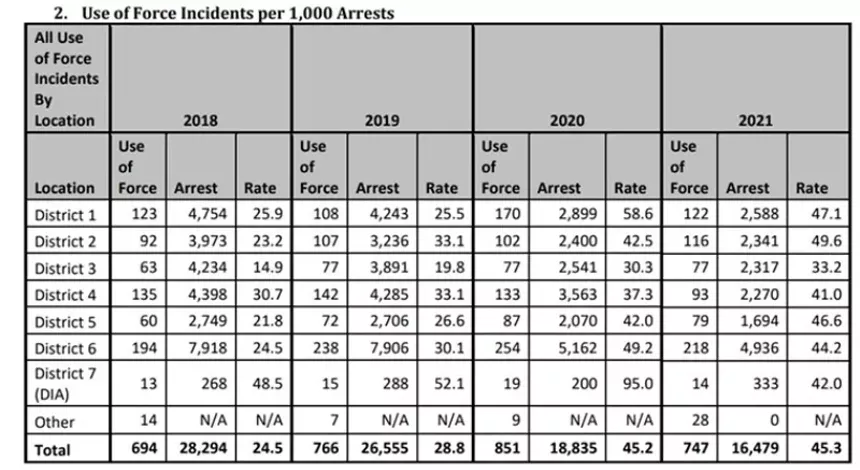 2. Use of Force Incidents per 1,000 Arrests

| All Use of Force Incidents By Location | 2018 | | | 2019 | | | 2020 | | | 2021 | | |
|---|---|---|---|---|---|---|---|---|---|---|---|---|
| Location | Use of Force | Arrest | Rate | Use of Force | Arrest | Rate | Use of Force | Arrest | Rate | Use of Force | Arrest | Rate |
| District 1 | 123 | 4,754 | 25.9 | 108 | 4,243 | 25.5 | 170 | 2,899 | 58.6 | 122 | 2,588 | 47.1 |
| District 2 | 92 | 3,973 | 23.2 | 107 | 3,236 | 33.1 | 102 | 2,400 | 42.5 | 116 | 2,341 | 49.6 |
| District 3 | 63 | 4,234 | 14.9 | 77 | 3,891 | 19.8 | 77 | 2,541 | 30.3 | 77 | 2,317 | 33.2 |
| District 4 | 135 | 4,398 | 30.7 | 142 | 4,285 | 33.1 | 133 | 3,563 | 37.3 | 93 | 2,270 | 41.0 |
| District 5 | 60 | 2,749 | 21.8 | 72 | 2,706 | 26.6 | 87 | 2,070 | 42.0 | 79 | 1,694 | 46.6 |
| District 6 | 194 | 7,918 | 24.5 | 238 | 7,906 | 30.1 | 254 | 5,162 | 49.2 | 218 | 4,936 | 44.2 |
| District 7 (DIA) | 13 | 268 | 48.5 | 15 | 288 | 52.1 | 19 | 200 | 95.0 | 14 | 333 | 42.0 |
| Other | 14 | N/A | N/A | 7 | N/A | N/A | 9 | N/A | N/A | 28 | 0 | N/A |
| Total | 694 | 28,294 | 24.5 | 766 | 26,555 | 28.8 | 851 | 18,835 | 45.2 | 747 | 16,479 | 45.3 |